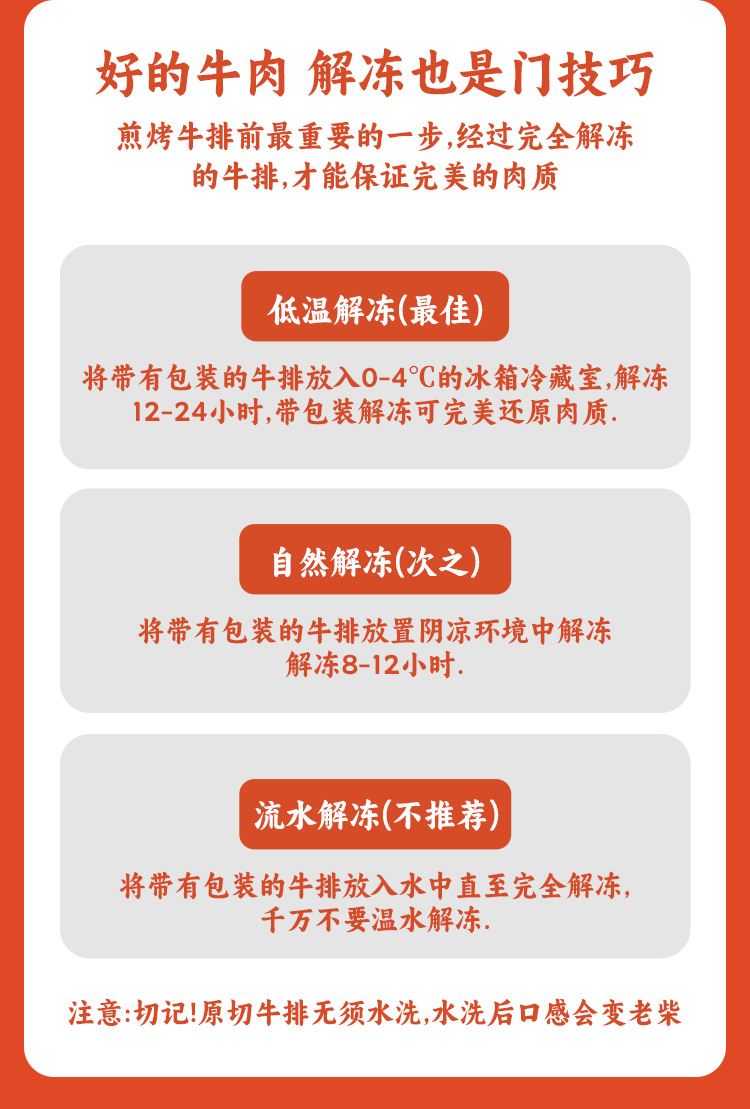 好的牛肉 解冻也是门技巧

煎烤牛排前最重要的一步,经过完全解冻的牛排,才能保证完美的肉质

低温解冻(最佳)

将带有包装的牛排放入0-4℃的冰箱冷藏室,解冻12-24小时,带包装解冻可完美还原肉质.

自然解冻(次之)

将带有包装的牛排放置阴凉环境中解冻
解冻8-12小时.

流水解冻(不推荐)

将带有包装的牛排放入水中直至完全解冻,
千万不要温水解冻.

注意:切记!原切牛排无须水洗,水洗后口感会变老柴